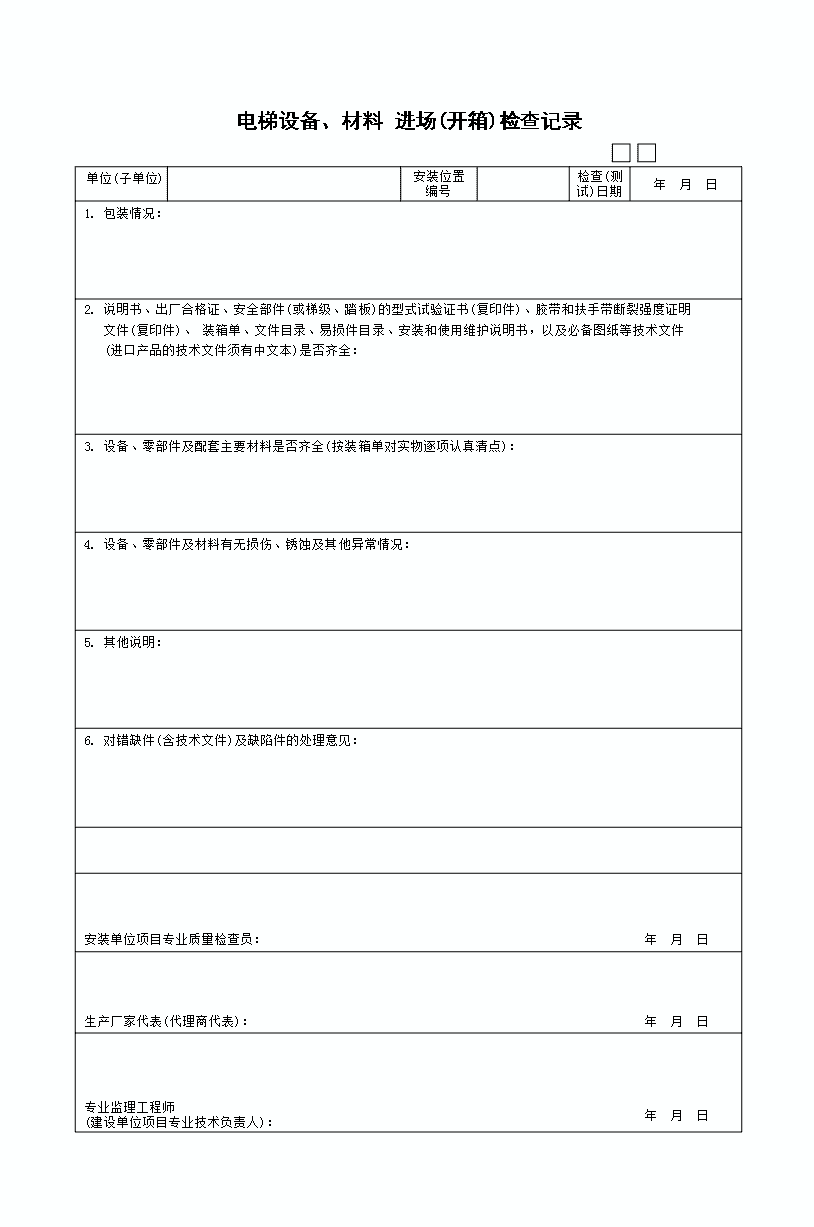 电梯设备、材料 进场(开箱)检查记录

| 单位(子单位) |  | 安装位置编号 |  | 检查(测试)日期 | 年 月 日 |
|---|---|---|---|---|---|

1. 包装情况：

2. 说明书、出厂合格证、安全部件(或梯级、踏板)的型式试验证书(复印件)、胶带和扶手带断裂强度证明文件(复印件)、 装箱单、文件目录、易损件目录、安装和使用维护说明书，以及必备图纸等技术文件(进口产品的技术文件须有中文本)是否齐全：

3. 设备、零部件及配套主要材料是否齐全(按装箱单对实物逐项认真清点)：

4. 设备、零部件及材料有无损伤、锈蚀及其他异常情况：

5. 其他说明：

6. 对错缺件(含技术文件)及缺陷件的处理意见：

安装单位项目专业质量检查员： 年 月 日

生产厂家代表(代理商代表)： 年 月 日

专业监理工程师
(建设单位项目专业技术负责人)： 年 月 日